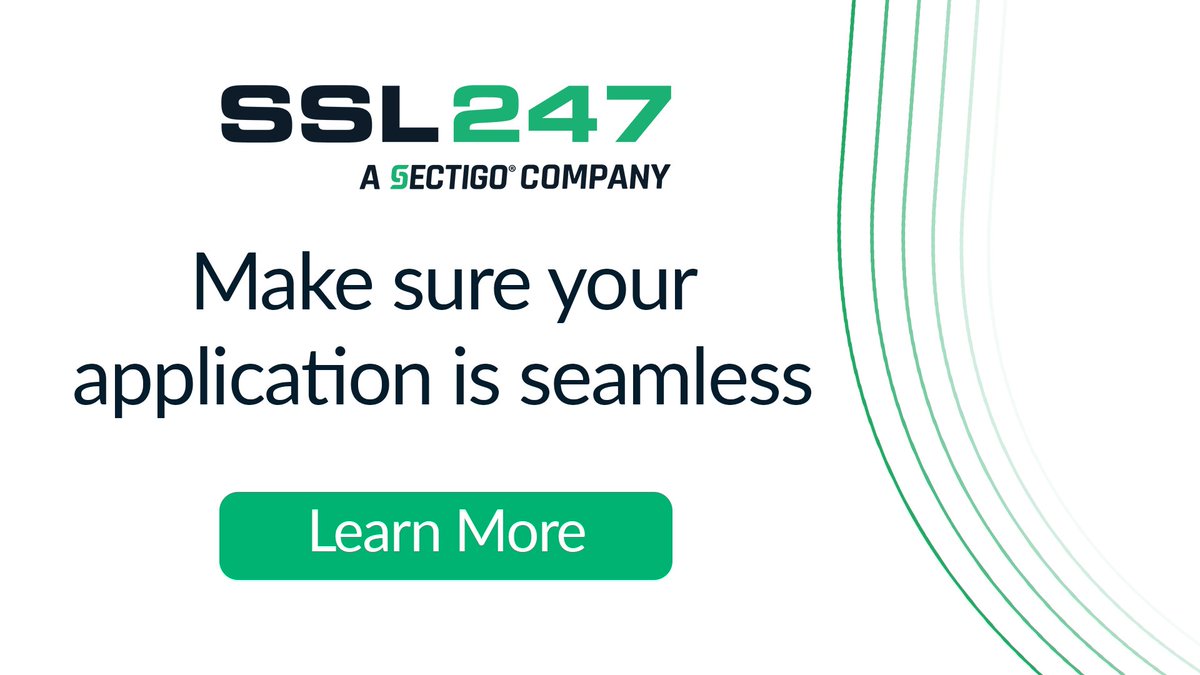 SSL247

A SECTIGO® COMPANY

Make sure your application is seamless

Learn More